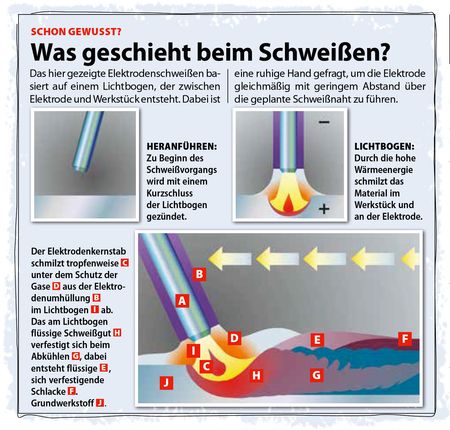 SCHON GEWUSST?

Was geschieht beim Schweißen?

Das hier gezeigte Elektrodenschweißen basiert auf einem Lichtbogen, der zwischen Elektrode und Werkstück entsteht. Dabei ist eine ruhige Hand gefragt, um die Elektrode gleichmäßig mit geringem Abstand über die geplante Schweißnaht zu führen.

HERANFÜHREN: Zu Beginn des Schweißvorgangs wird mit einem Kurzschluss der Lichtbogen gezündet.

−

+

LICHTBOGEN: Durch die hohe Wärmeenergie schmilzt das Material im Werkstück und an der Elektrode.

Der Elektrodenkernstab schmilzt tropfenweise C unter dem Schutz der Gase D aus der Elektrodenumhüllung B im Lichtbogen I ab. Das am Lichtbogen flüssige Schweißgut H verfestigt sich beim Abkühlen G, dabei entsteht flüssige E, sich verfestigende Schlacke F. Grundwerkstoff J.

B
A
D
E
F
I
C
H
G
J